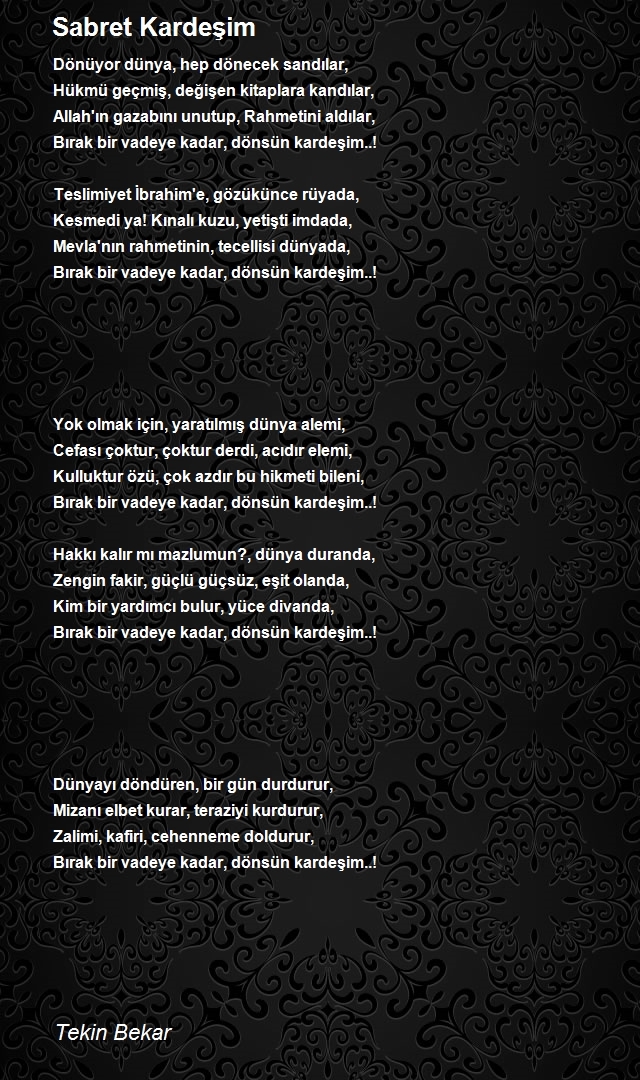 Sabret Kardeşim

Dönüyor dünya, hep dönecek sandılar,
Hükmü geçmiş, değişen kitaplara kandılar,
Allah'ın gazabını unutup, Rahmetini aldılar,
Bırak bir vadeye kadar, dönsün kardeşim..!

Teslimiyet İbrahim'e, gözükünce rüyada,
Kesmedi ya! Kınalı kuzu, yetişti imdada,
Mevla'nın rahmetinin, tecellisi dünyada,
Bırak bir vadeye kadar, dönsün kardeşim..!

Yok olmak için, yaratılmış dünya alemi,
Cefası çoktur, çoktur derdi, acıdır elemi,
Kulluktur özü, çok azdır bu hikmeti bileni,
Bırak bir vadeye kadar, dönsün kardeşim..!

Hakkı kalır mı mazlumun?, dünya duranda,
Zengin fakir, güçlü güçsüz, eşit olanda,
Kim bir yardımcı bulur, yüce divanda,
Bırak bir vadeye kadar, dönsün kardeşim..!

Dünyayı döndüren, bir gün durdurur,
Mizanı elbet kurar, teraziyi kurdurur,
Zalimi, kafiri, cehenneme doldurur,
Bırak bir vadeye kadar, dönsün kardeşim..!

Tekin Bekar